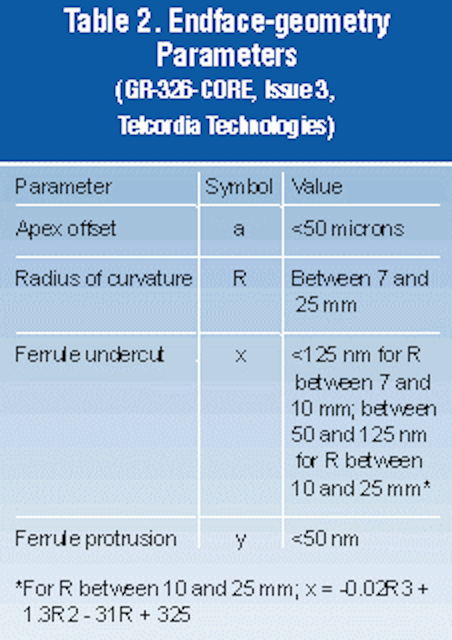 Table 2. Endface-geometry Parameters
(GR-326-CORE, Issue 3, Telcordia Technologies)

| Parameter | Symbol | Value |
|---|---|---|
| Apex offset | a | <50 microns |
| Radius of curvature | R | Between 7 and 25 mm |
| Ferrule undercut | x | <125 nm for R between 7 and 10 mm; between 50 and 125 nm for R between 10 and 25 mm* |
| Ferrule protrusion | y | <50 nm |

*For R between 10 and 25 mm; x = -0.02R3 + 1.3R2 - 31R + 325